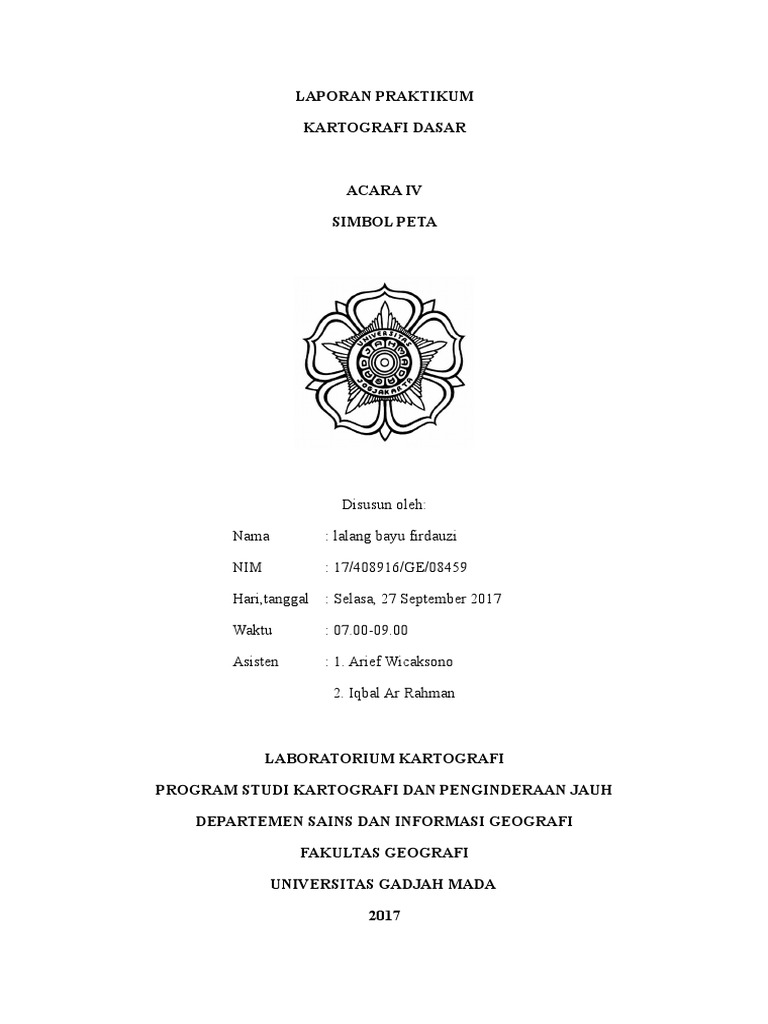 LAPORAN PRAKTIKUM

KARTOGRAFI DASAR

ACARA IV

SIMBOL PETA

UNIVERSITAS GADJAH MADA JOGJAKARTA

Disusun oleh:

Nama : lalang bayu firdauzi

NIM : 17/408916/GE/08459

Hari,tanggal : Selasa, 27 September 2017

Waktu : 07.00-09.00

Asisten : 1. Arief Wicaksono

2. Iqbal Ar Rahman

LABORATORIUM KARTOGRAFI

PROGRAM STUDI KARTOGRAFI DAN PENGINDERAAN JAUH

DEPARTEMEN SAINS DAN INFORMASI GEOGRAFI

FAKULTAS GEOGRAFI

UNIVERSITAS GADJAH MADA

2017